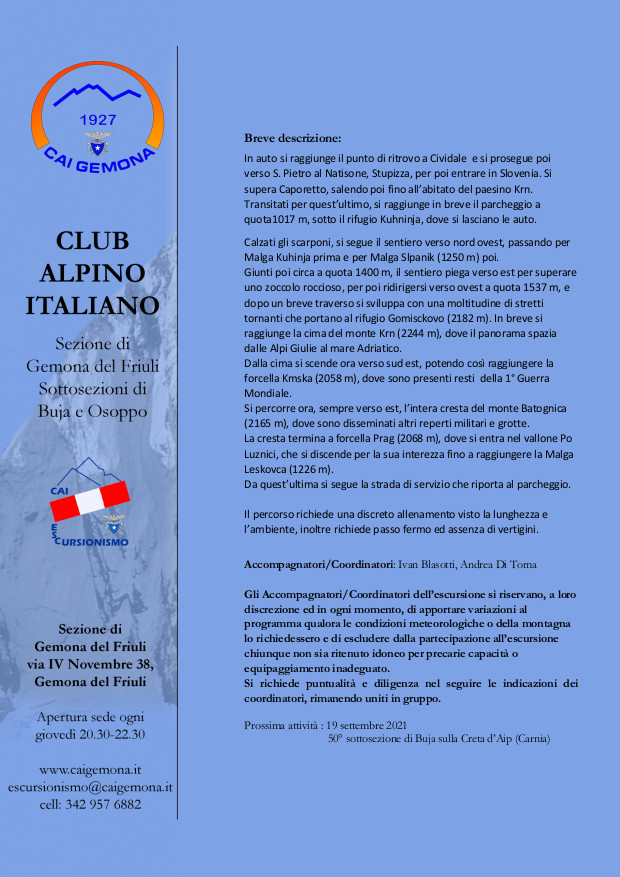 1927

CAI GEMONA

CLUB ALPINO ITALIANO

Sezione di Gemona del Friuli Sottosezioni di Buja e Osoppo

CAI ESCURSIONISMO

Sezione di Gemona del Friuli via IV Novembre 38, Gemona del Friuli

Apertura sede ogni giovedì 20.30-22.30

www.caigemona.it
escursionismo@caigemona.it
cell: 342 957 6882

Breve descrizione:

In auto si raggiunge il punto di ritrovo a Cividale e si prosegue poi verso S. Pietro al Natisone, Stupizza, per poi entrare in Slovenia. Si supera Caporetto, salendo poi fino all'abitato del paesino Krn. Transitati per quest'ultimo, si raggiunge in breve il parcheggio a quota1017 m, sotto il rifugio Kuhninja, dove si lasciano le auto.

Calzati gli scarponi, si segue il sentiero verso nord ovest, passando per Malga Kuhinja prima e per Malga Slpanik (1250 m) poi.
Giunti poi circa a quota 1400 m, il sentiero piega verso est per superare uno zoccolo roccioso, per poi ridirigersi verso ovest a quota 1537 m, e dopo un breve traverso si sviluppa con una moltitudine di stretti tornanti che portano al rifugio Gomisckovo (2182 m). In breve si raggiunge la cima del monte Krn (2244 m), dove il panorama spazia dalle Alpi Giulie al mare Adriatico.
Dalla cima si scende ora verso sud est, potendo così raggiungere la forcella Kmska (2058 m), dove sono presenti resti della 1° Guerra Mondiale.
Si percorre ora, sempre verso est, l'intera cresta del monte Batognica (2165 m), dove sono disseminati altri reperti militari e grotte.
La cresta termina a forcella Prag (2068 m), dove si entra nel vallone Po Luznici, che si discende per la sua interezza fino a raggiungere la Malga Leskovca (1226 m).
Da quest'ultima si segue la strada di servizio che riporta al parcheggio.

Il percorso richiede una discreto allenamento visto la lunghezza e l'ambiente, inoltre richiede passo fermo ed assenza di vertigini.

Accompagnatori/Coordinatori: Ivan Blasotti, Andrea Di Toma

Gli Accompagnatori/Coordinatori dell'escursione si riservano, a loro discrezione ed in ogni momento, di apportare variazioni al programma qualora le condizioni meteorologiche o della montagna lo richiedessero e di escludere dalla partecipazione all'escursione chiunque non sia ritenuto idoneo per precarie capacità o equipaggiamento inadeguato.
Si richiede puntualità e diligenza nel seguire le indicazioni dei coordinatori, rimanendo uniti in gruppo.

Prossima attività : 19 settembre 2021
50° sottosezione di Buja sulla Creta d'Aip (Carnia)